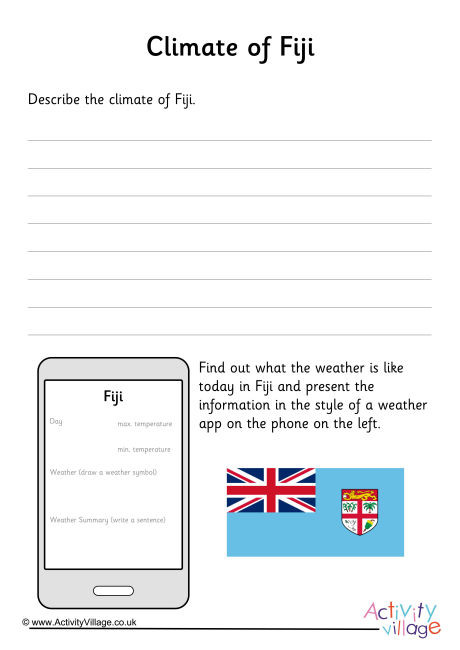 Climate of Fiji

Describe the climate of Fiji.

Fiji

Day

max. temperature

min. temperature

Weather (draw a weather symbol)

Weather Summary (write a sentence)

Find out what the weather is like today in Fiji and present the information in the style of a weather app on the phone on the left.

© www.ActivityVillage.co.uk

Activity village